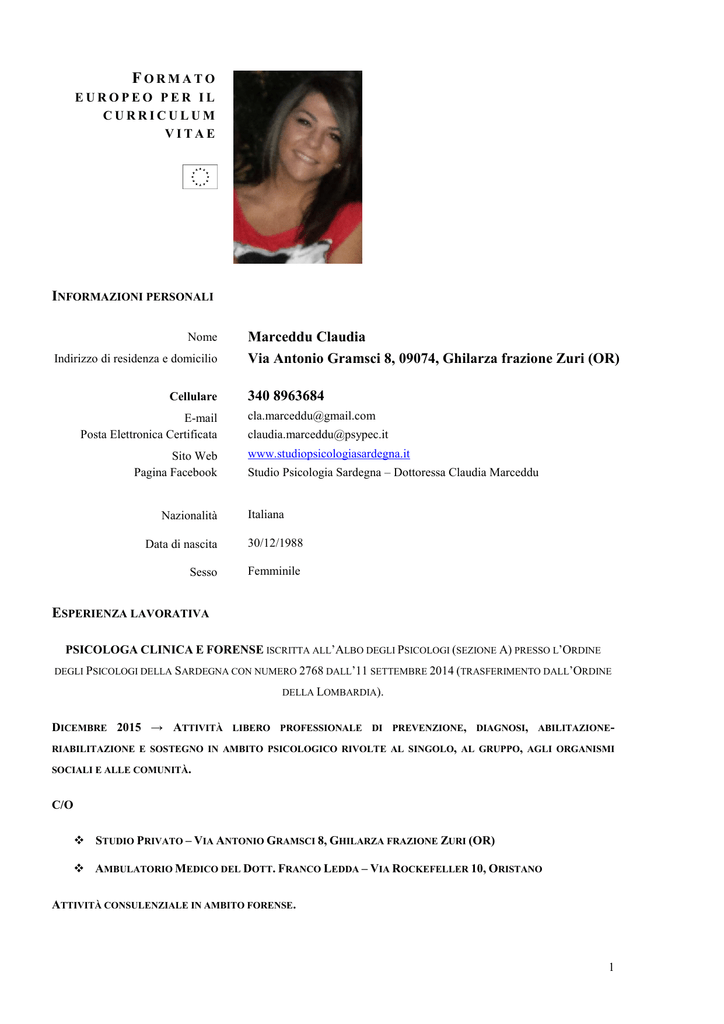 FORMATO EUROPEO PER IL CURRICULUM VITAE

INFORMAZIONI PERSONALI

Nome Marceddu Claudia
Indirizzo di residenza e domicilio Via Antonio Gramsci 8, 09074, Ghilarza frazione Zuri (OR)

Cellulare 340 8963684
E-mail cla.marceddu@gmail.com
Posta Elettronica Certificata claudia.marceddu@psypec.it
Sito Web www.studiopsicologiasardegna.it
Pagina Facebook Studio Psicologia Sardegna – Dottoressa Claudia Marceddu

Nazionalità Italiana

Data di nascita 30/12/1988

Sesso Femminile

ESPERIENZA LAVORATIVA

PSICOLOGA CLINICA E FORENSE ISCRITTA ALL'ALBO DEGLI PSICOLOGI (SEZIONE A) PRESSO L'ORDINE DEGLI PSICOLOGI DELLA SARDEGNA CON NUMERO 2768 DALL'11 SETTEMBRE 2014 (TRASFERIMENTO DALL'ORDINE DELLA LOMBARDIA).

DICEMBRE 2015 → ATTIVITÀ LIBERO PROFESSIONALE DI PREVENZIONE, DIAGNOSI, ABILITAZIONE-RIABILITAZIONE E SOSTEGNO IN AMBITO PSICOLOGICO RIVOLTE AL SINGOLO, AL GRUPPO, AGLI ORGANISMI SOCIALI E ALLE COMUNITÀ.

C/O

❖ STUDIO PRIVATO – VIA ANTONIO GRAMSCI 8, GHILARZA FRAZIONE ZURI (OR)

❖ AMBULATORIO MEDICO DEL DOTT. FRANCO LEDDA – VIA ROCKEFELLER 10, ORISTANO

ATTIVITÀ CONSULENZIALE IN AMBITO FORENSE.

1